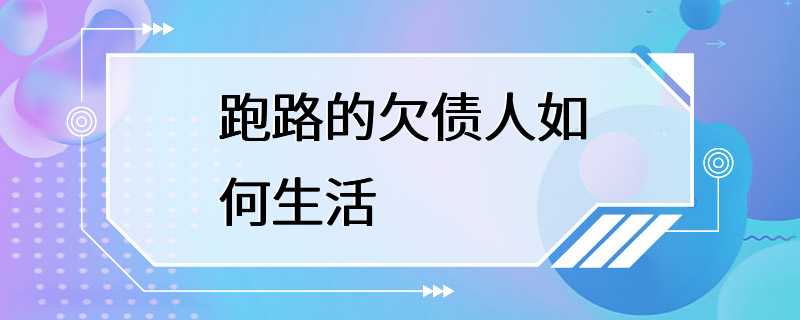 跑路的欠债人如何生活